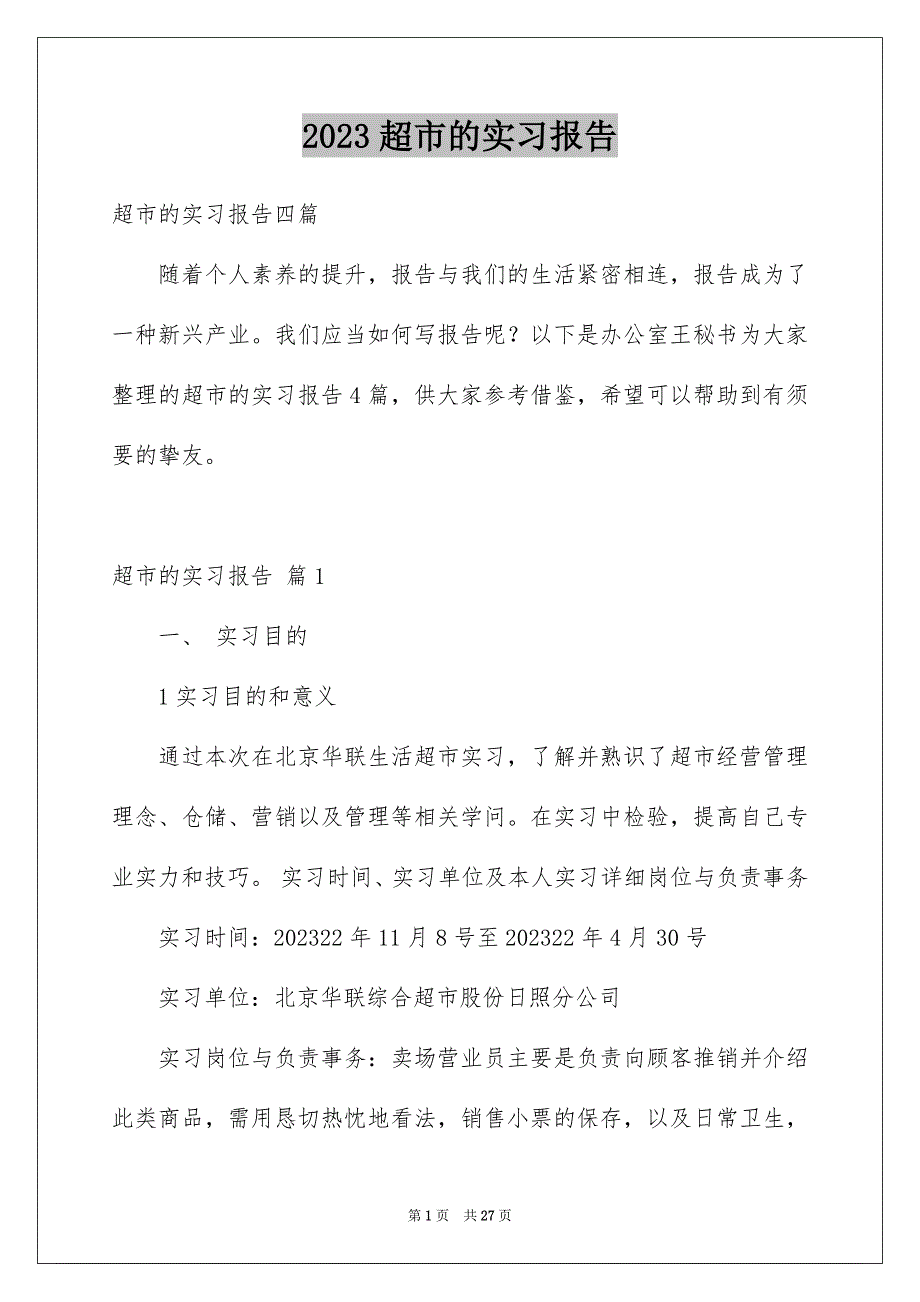 2023 超市的实习报告

超市的实习报告四篇

随着个人素养的提升，报告与我们的生活紧密相连，报告成为了一种新兴产业。我们应当如何写报告呢？以下是办公室王秘书为大家整理的超市的实习报告 4 篇，供大家参考借鉴，希望可以帮助到有须要的挚友。

超市的实习报告 篇 1

一、 实习目的

1 实习目的和意义

通过本次在北京华联生活超市实习，了解并熟识了超市经营管理理念、仓储、营销以及管理等相关学问。在实习中检验，提高自己专业实力和技巧。 实习时间、实习单位及本人实习详细岗位与负责事务

实习时间：202322 年 11 月 8 号至 202322 年 4 月 30 号

实习单位：北京华联综合超市股份日照分公司

实习岗位与负责事务：卖场营业员主要是负责向顾客推销并介绍此类商品，需用恳切热忱地看法，销售小票的保存，以及日常卫生，

第 1 页 共 27 页